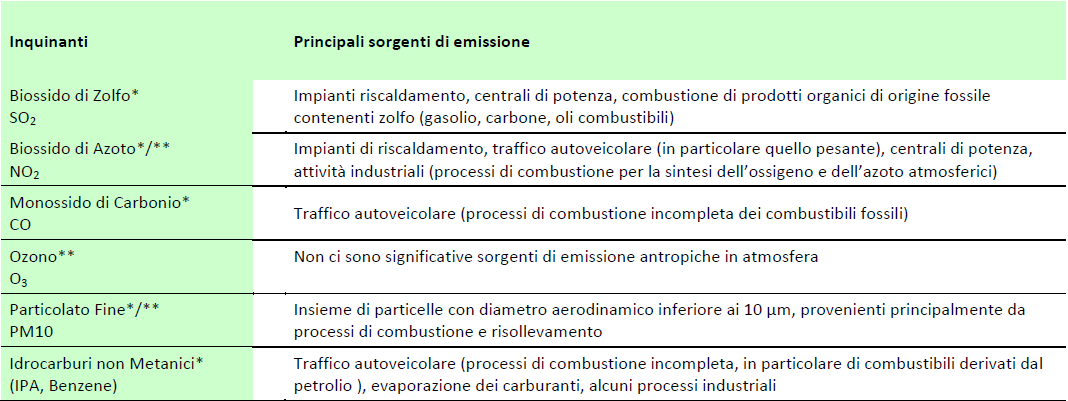 | Inquinanti | Principali sorgenti di emissione |
|---|---|
| Biossido di Zolfo* $SO_2$ | Impianti riscaldamento, centrali di potenza, combustione di prodotti organici di origine fossile contenenti zolfo (gasolio, carbone, oli combustibili) |
| Biossido di Azoto*/** $NO_2$ | Impianti di riscaldamento, traffico autoveicolare (in particolare quello pesante), centrali di potenza, attività industriali (processi di combustione per la sintesi dell'ossigeno e dell'azoto atmosferici) |
| Monossido di Carbonio* CO | Traffico autoveicolare (processi di combustione incompleta dei combustibili fossili) |
| Ozono** $O_3$ | Non ci sono significative sorgenti di emissione antropiche in atmosfera |
| Particolato Fine*/** PM10 | Insieme di particelle con diametro aerodinamico inferiore ai 10 µm, provenienti principalmente da processi di combustione e risollevamento |
| Idrocarburi non Metanici* (IPA, Benzene) | Traffico autoveicolare (processi di combustione incompleta, in particolare di combustibili derivati dal petrolio ), evaporazione dei carburanti, alcuni processi industriali |